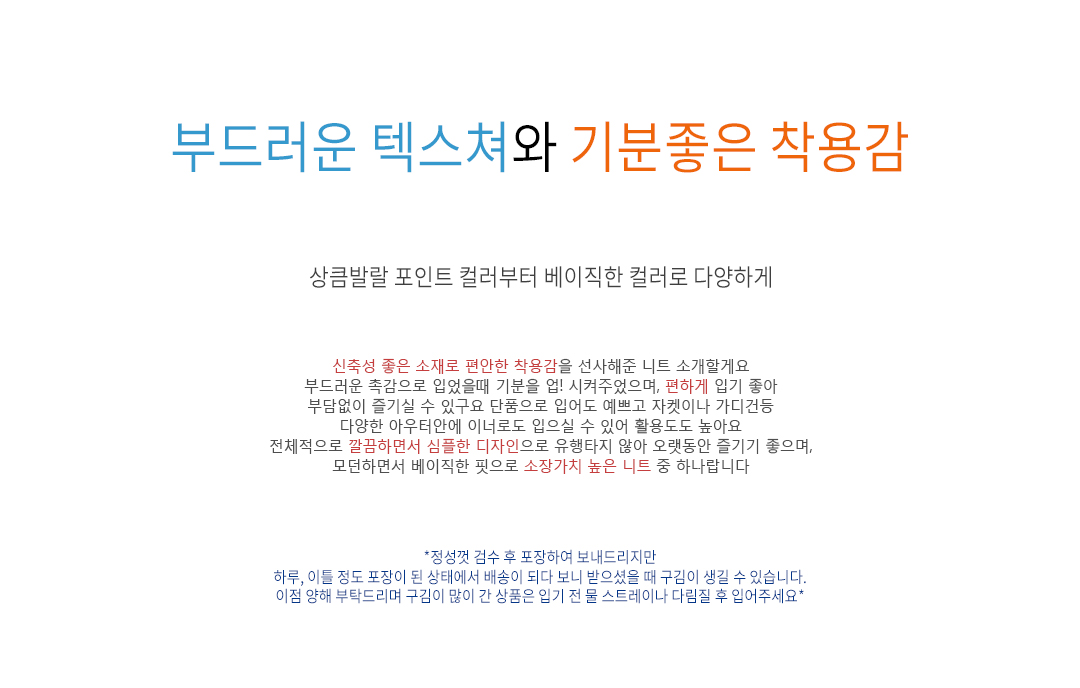 부드러운 텍스쳐와 기분좋은 착용감

상큼발랄 포인트 컬러부터 베이직한 컬러로 다양하게

신축성 좋은 소재로 편안한 착용감을 선사해준 니트 소개할게요
부드러운 촉감으로 입었을때 기분을 업! 시켜주었으며, 편하게 입기 좋아
부담없이 즐기실 수 있구요 단품으로 입어도 예쁘고 자켓이나 가디건등
다양한 아우터안에 이너로도 입으실 수 있어 활용도도 높아요
전체적으로 깔끔하면서 심플한 디자인으로 유행타지 않아 오랫동안 즐기기 좋으며,
모던하면서 베이직한 핏으로 소장가치 높은 니트 중 하나랍니다

*정성껏 검수 후 포장하여 보내드리지만
하루, 이틀 정도 포장이 된 상태에서 배송이 되다 보니 받으셨을 때 구김이 생길 수 있습니다.
이점 양해 부탁드리며 구김이 많이 간 상품은 입기 전 물 스트레이나 다림질 후 입어주세요*